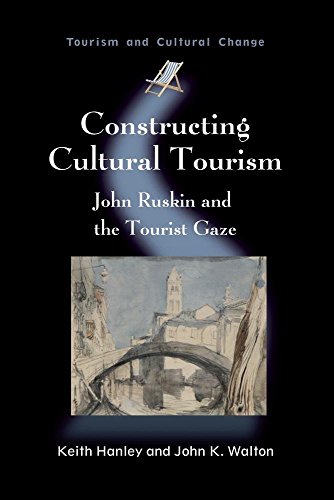 Tourism and Cultural Change

Constructing Cultural Tourism

John Ruskin and the Tourist Gaze

Keith Hanley and John K. Walton